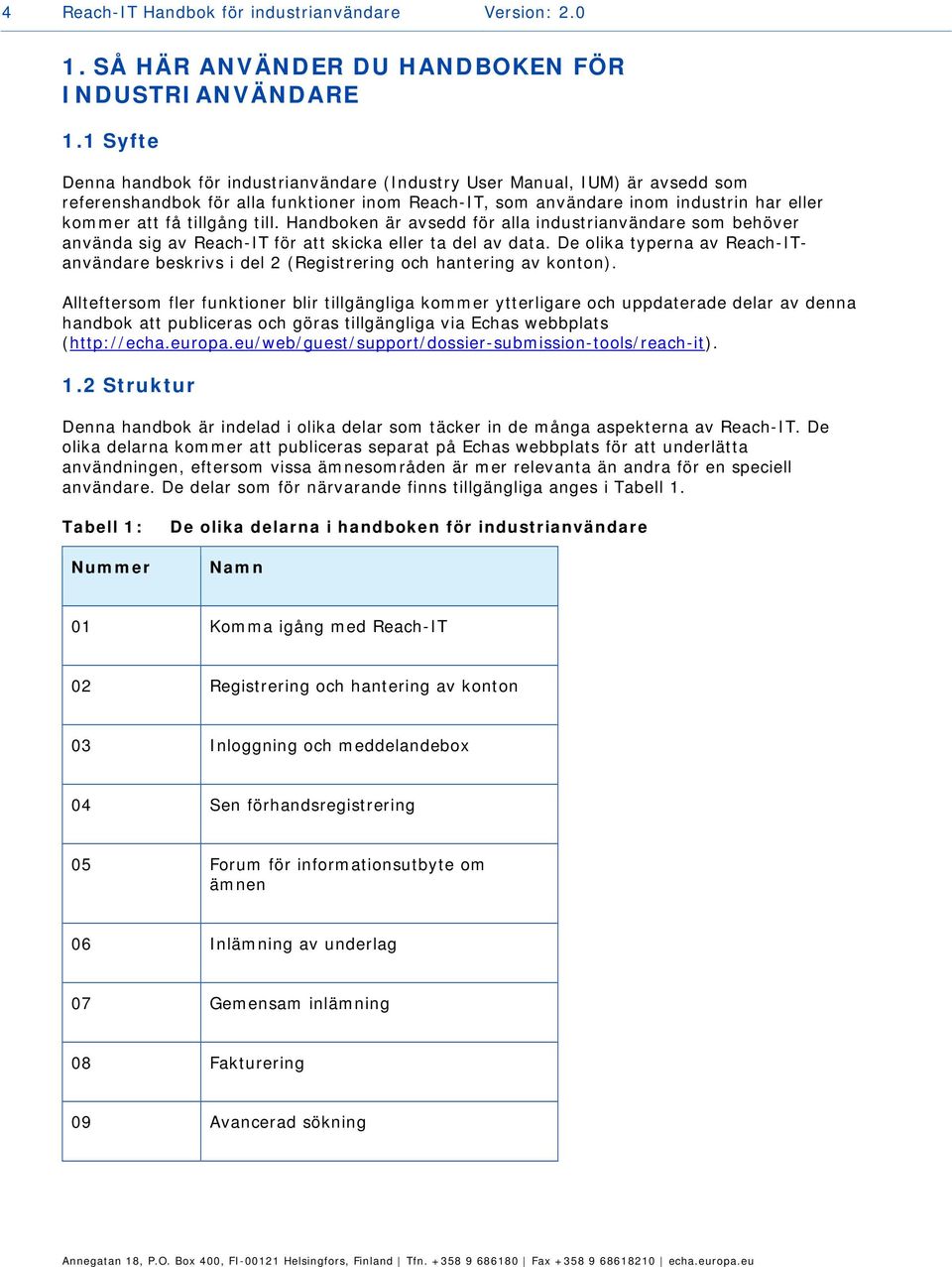 4 Reach-IT Handbok för industrianvändare Version: 2.0

1. SÅ HÄR ANVÄNDER DU HANDBOKEN FÖR INDUSTRIANVÄNDARE

1.1 Syfte

Denna handbok för industrianvändare (Industry User Manual, IUM) är avsedd som referenshandbok för alla funktioner inom Reach-IT, som användare inom industrin har eller kommer att få tillgång till. Handboken är avsedd för alla industrianvändare som behöver använda sig av Reach-IT för att skicka eller ta del av data. De olika typerna av Reach-IT-användare beskrivs i del 2 (Registrering och hantering av konton).

Allteftersom fler funktioner blir tillgängliga kommer ytterligare och uppdaterade delar av denna handbok att publiceras och göras tillgängliga via Echas webbplats (http://echa.europa.eu/web/guest/support/dossier-submission-tools/reach-it).

1.2 Struktur

Denna handbok är indelad i olika delar som täcker in de många aspekterna av Reach-IT. De olika delarna kommer att publiceras separat på Echas webbplats för att underlätta användningen, eftersom vissa ämnesområden är mer relevanta än andra för en speciell användare. De delar som för närvarande finns tillgängliga anges i Tabell 1.

Tabell 1: De olika delarna i handboken för industrianvändare

| Nummer | Namn |
|---|---|
| 01 | Komma igång med Reach-IT |
| 02 | Registrering och hantering av konton |
| 03 | Inloggning och meddelandebox |
| 04 | Sen förhandsregistrering |
| 05 | Forum för informationsutbyte om ämnen |
| 06 | Inlämning av underlag |
| 07 | Gemensam inlämning |
| 08 | Fakturering |
| 09 | Avancerad sökning |

Annegatan 18, P.O. Box 400, FI-00121 Helsingfors, Finland | Tfn. +358 9 686180 | Fax +358 9 68618210 | echa.europa.eu